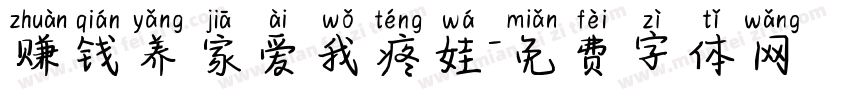 zhuàn qián yǎng jiā ài wǒ téng wá miǎn fèi zì tǐ wǎng
赚钱养家爱我疼娃-免费字体网